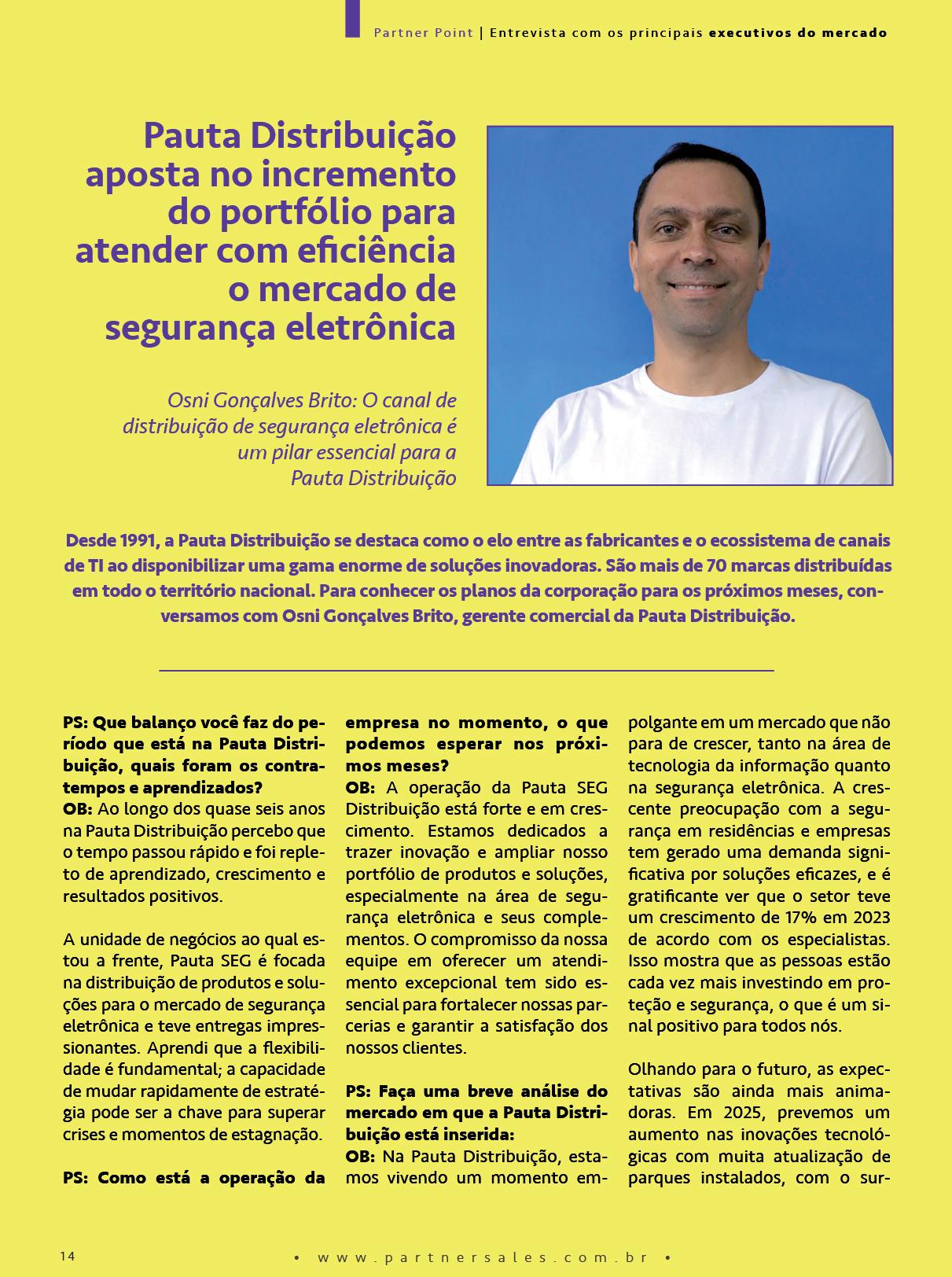 Partner Point | Entrevista com os principais executivos do mercado

Pauta Distribuição aposta no incremento do portfólio para atender com eficiência o mercado de segurança eletrônica

Osni Gonçalves Brito: O canal de distribuição de segurança eletrônica é um pilar essencial para a Pauta Distribuição

Desde 1991, a Pauta Distribuição se destaca como o elo entre as fabricantes e o ecossistema de canais de TI ao disponibilizar uma gama enorme de soluções inovadoras. São mais de 70 marcas distribuídas em todo o território nacional. Para conhecer os planos da corporação para os próximos meses, conversamos com Osni Gonçalves Brito, gerente comercial da Pauta Distribuição.

PS: Que balanço você faz do período que está na Pauta Distribuição, quais foram os contratempos e aprendizados?
OB: Ao longo dos quase seis anos na Pauta Distribuição percebo que o tempo passou rápido e foi repleto de aprendizado, crescimento e resultados positivos.

A unidade de negócios ao qual estou a frente, Pauta SEG é focada na distribuição de produtos e soluções para o mercado de segurança eletrônica e teve entregas impressionantes. Aprendi que a flexibilidade é fundamental; a capacidade de mudar rapidamente de estratégia pode ser a chave para superar crises e momentos de estagnação.

PS: Como está a operação da empresa no momento, o que podemos esperar nos próximos meses?
OB: A operação da Pauta SEG Distribuição está forte e em crescimento. Estamos dedicados a trazer inovação e ampliar nosso portfólio de produtos e soluções, especialmente na área de segurança eletrônica e seus complementos. O compromisso da nossa equipe em oferecer um atendimento excepcional tem sido essencial para fortalecer nossas parcerias e garantir a satisfação dos nossos clientes.

PS: Faça uma breve análise do mercado em que a Pauta Distribuição está inserida:
OB: Na Pauta Distribuição, estamos vivendo um momento empolgante em um mercado que não para de crescer, tanto na área de tecnologia da informação quanto na segurança eletrônica. A crescente preocupação com a segurança em residências e empresas tem gerado uma demanda significativa por soluções eficazes, e é gratificante ver que o setor teve um crescimento de 17% em 2023 de acordo com os especialistas. Isso mostra que as pessoas estão cada vez mais investindo em proteção e segurança, o que é um sinal positivo para todos nós.

Olhando para o futuro, as expectativas são ainda mais animadoras. Em 2025, prevemos um aumento nas inovações tecnológicas com muita atualização de parques instalados, com o sur-

14 • www.partnersales.com.br •